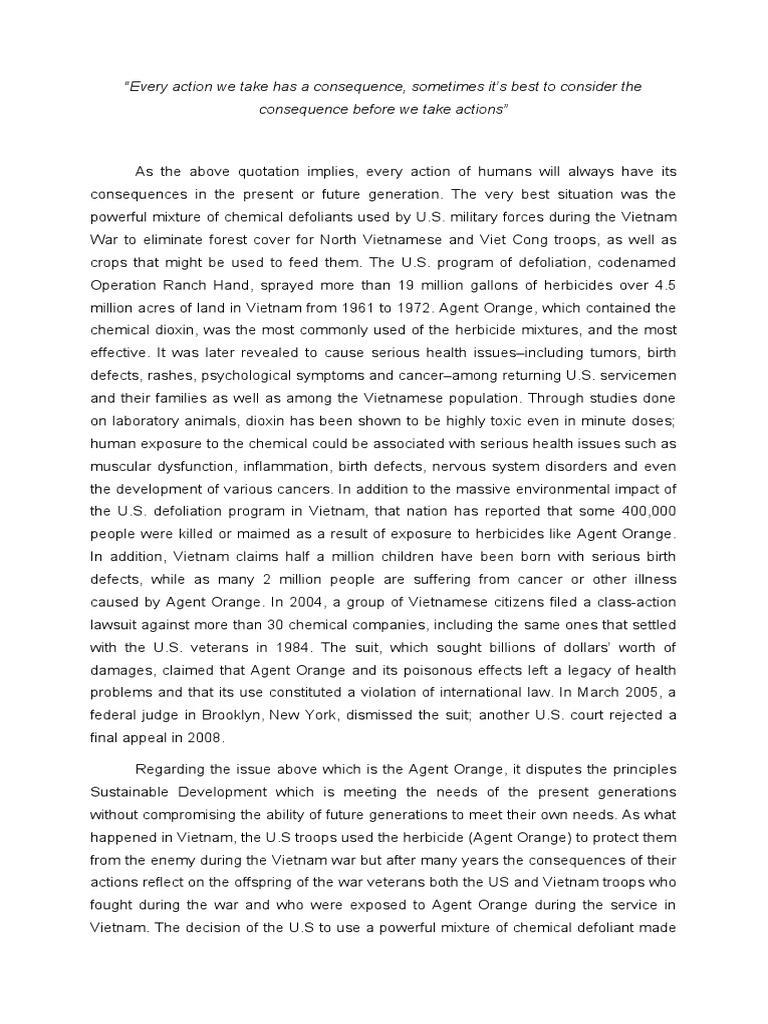 "Every action we take has a consequence, sometimes it's best to consider the consequence before we take actions"

As the above quotation implies, every action of humans will always have its consequences in the present or future generation. The very best situation was the powerful mixture of chemical defoliants used by U.S. military forces during the Vietnam War to eliminate forest cover for North Vietnamese and Viet Cong troops, as well as crops that might be used to feed them. The U.S. program of defoliation, codenamed Operation Ranch Hand, sprayed more than 19 million gallons of herbicides over 4.5 million acres of land in Vietnam from 1961 to 1972. Agent Orange, which contained the chemical dioxin, was the most commonly used of the herbicide mixtures, and the most effective. It was later revealed to cause serious health issues–including tumors, birth defects, rashes, psychological symptoms and cancer–among returning U.S. servicemen and their families as well as among the Vietnamese population. Through studies done on laboratory animals, dioxin has been shown to be highly toxic even in minute doses; human exposure to the chemical could be associated with serious health issues such as muscular dysfunction, inflammation, birth defects, nervous system disorders and even the development of various cancers. In addition to the massive environmental impact of the U.S. defoliation program in Vietnam, that nation has reported that some 400,000 people were killed or maimed as a result of exposure to herbicides like Agent Orange. In addition, Vietnam claims half a million children have been born with serious birth defects, while as many 2 million people are suffering from cancer or other illness caused by Agent Orange. In 2004, a group of Vietnamese citizens filed a class-action lawsuit against more than 30 chemical companies, including the same ones that settled with the U.S. veterans in 1984. The suit, which sought billions of dollars' worth of damages, claimed that Agent Orange and its poisonous effects left a legacy of health problems and that its use constituted a violation of international law. In March 2005, a federal judge in Brooklyn, New York, dismissed the suit; another U.S. court rejected a final appeal in 2008.

Regarding the issue above which is the Agent Orange, it disputes the principles Sustainable Development which is meeting the needs of the present generations without compromising the ability of future generations to meet their own needs. As what happened in Vietnam, the U.S troops used the herbicide (Agent Orange) to protect them from the enemy during the Vietnam war but after many years the consequences of their actions reflect on the offspring of the war veterans both the US and Vietnam troops who fought during the war and who were exposed to Agent Orange during the service in Vietnam. The decision of the U.S to use a powerful mixture of chemical defoliant made